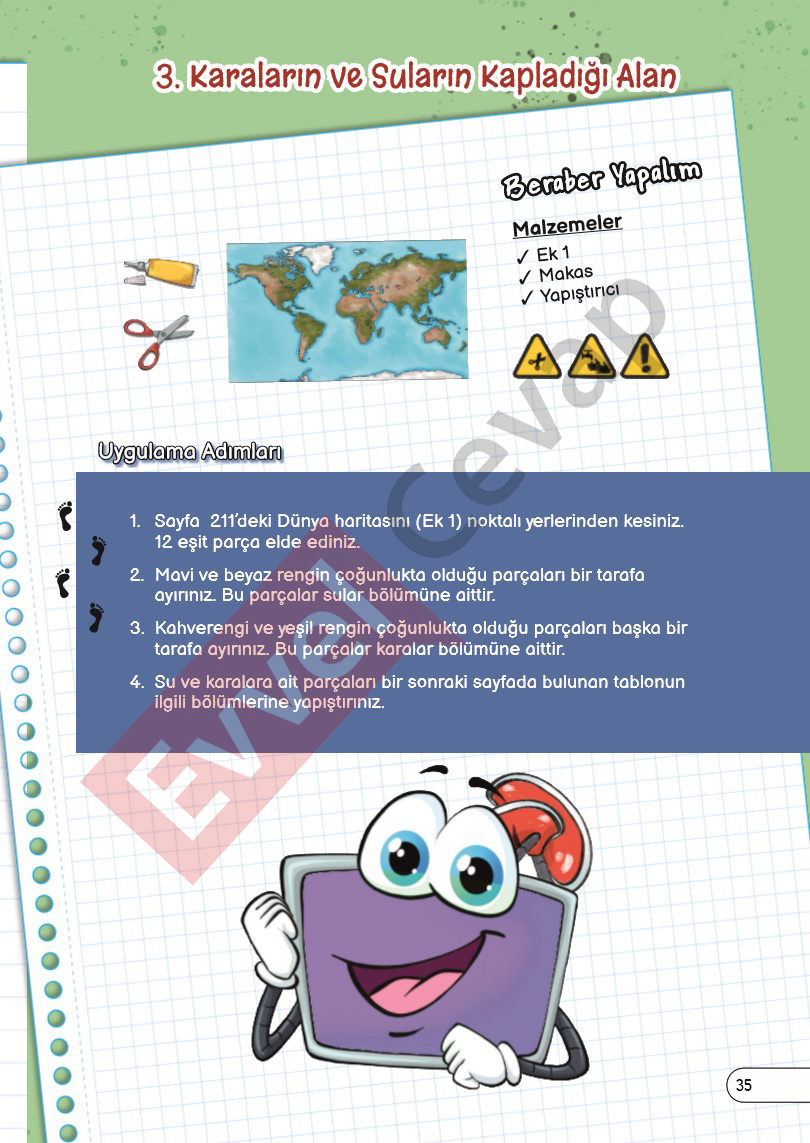 3. Karaların ve Suların Kapladığı Alan

Beraber Yapalım

Malzemeler
✓ Ek 1
✓ Makas
✓ Yapıştırıcı

Uygulama Adımları

1. Sayfa 211'deki Dünya haritasını (Ek 1) noktalı yerlerinden kesiniz. 12 eşit parça elde ediniz.

2. Mavi ve beyaz rengin çoğunlukta olduğu parçaları bir tarafa ayırınız. Bu parçalar sular bölümüne aittir.

3. Kahverengi ve yeşil rengin çoğunlukta olduğu parçaları başka bir tarafa ayırınız. Bu parçalar karalar bölümüne aittir.

4. Su ve karalara ait parçaları bir sonraki sayfada bulunan tablonun ilgili bölümlerine yapıştırınız.

Evvel Cevap

35